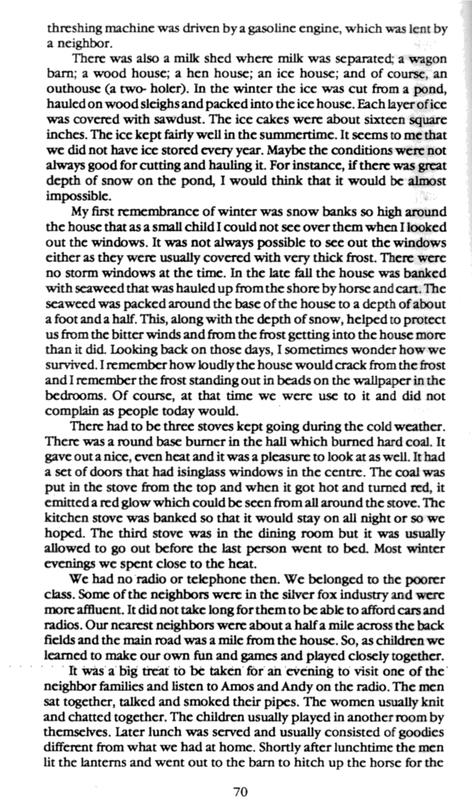 threshing machine was driven by a gasoline engine, which was lent by a neighbor.

There was also a milk shed where milk was separated; a wagon barn; a wood house; a hen house; an ice house; and of course, an outhouse (a two- holer). In the winter the ice was cut from a pond, hauled on wood sleighs and packed into the ice house. Each layer of ice was covered with sawdust. The ice cakes were about sixteen square inches. The ice kept fairly well in the summertime. It seems to me that we did not have ice stored every year. Maybe the conditions were not always good for cutting and hauling it. For instance, if there was great depth of snow on the pond, I would think that it would be almost impossible.

My first remembrance of winter was snow banks so high around the house that as a small child I could not see over them when I looked out the windows. It was not always possible to see out the windows either as they were usually covered with very thick frost. There were no storm windows at the time. In the late fall the house was banked with seaweed that was hauled up from the shore by horse and cart. The seaweed was packed around the base of the house to a depth of about a foot and a half. This, along with the depth of snow, helped to protect us from the bitter winds and from the frost getting into the house more than it did. Looking back on those days, I sometimes wonder how we survived. I remember how loudly the house would crack from the frost and I remember the frost standing out in beads on the wallpaper in the bedrooms. Of course, at that time we were use to it and did not complain as people today would.

There had to be three stoves kept going during the cold weather. There was a round base burner in the hall which burned hard coal. It gave out a nice, even heat and it was a pleasure to look at as well. It had a set of doors that had isinglass windows in the centre. The coal was put in the stove from the top and when it got hot and turned red, it emitted a red glow which could be seen from all around the stove. The kitchen stove was banked so that it would stay on all night or so we hoped. The third stove was in the dining room but it was usually allowed to go out before the last person went to bed. Most winter evenings we spent close to the heat.

We had no radio or telephone then. We belonged to the poorer class. Some of the neighbors were in the silver fox industry and were more affluent. It did not take long for them to be able to afford cars and radios. Our nearest neighbors were about a half a mile across the back fields and the main road was a mile from the house. So, as children we learned to make our own fun and games and played closely together.

It was a big treat to be taken for an evening to visit one of the neighbor families and listen to Amos and Andy on the radio. The men sat together, talked and smoked their pipes. The women usually knit and chatted together. The children usually played in another room by themselves. Later lunch was served and usually consisted of goodies different from what we had at home. Shortly after lunchtime the men lit the lanterns and went out to the barn to hitch up the horse for the

70